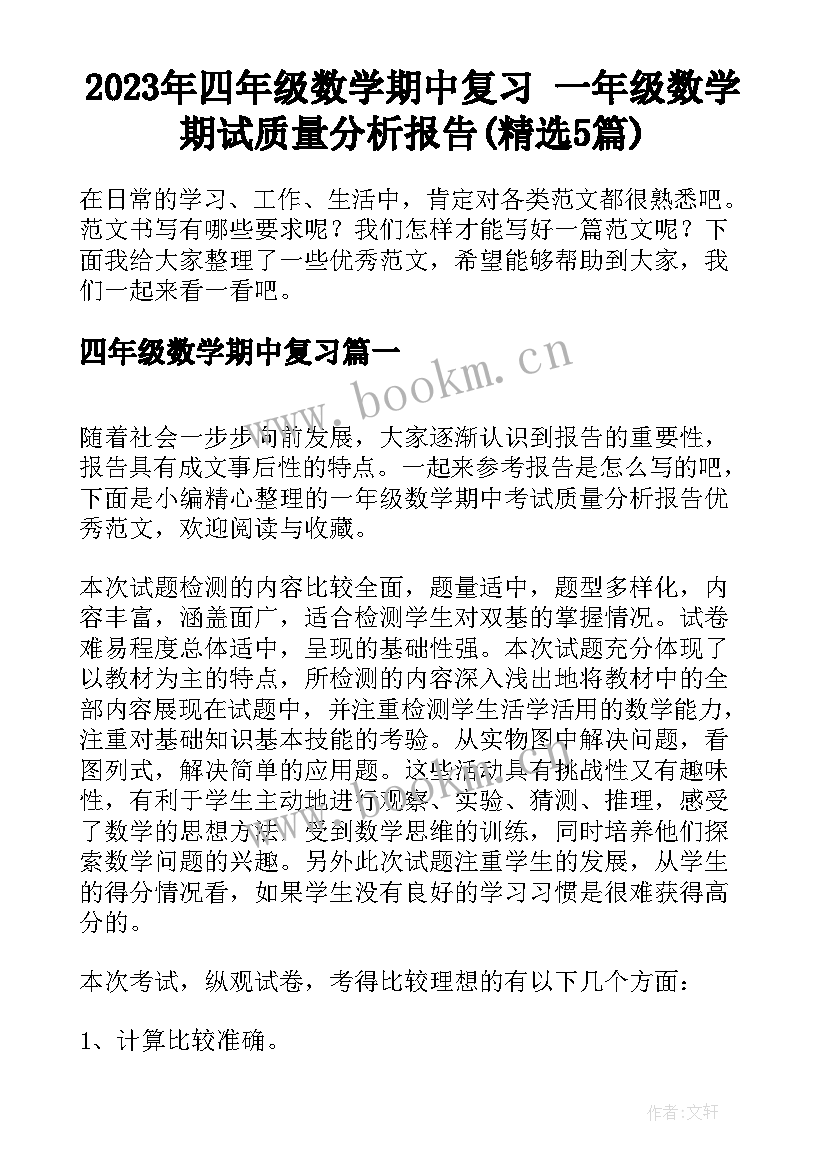 2023年四年级数学期中复习 一年级数学期试质量分析报告(精选5篇)

在日常的学习、工作、生活中，肯定对各类范文都很熟悉吧。范文书写有哪些要求呢？我们怎样才能写好一篇范文呢？下面我给大家整理了一些优秀范文，希望能够帮助到大家，我们一起来看一看吧。

四年级数学期中复习篇一

www.bookm.cn

随着社会一步步向前发展，大家逐渐认识到报告的重要性，报告具有成文事后性的特点。一起来参考报告是怎么写的吧，下面是小编精心整理的一年级数学期中考试质量分析报告优秀范文，欢迎阅读与收藏。

本次试题检测的内容比较全面，题量适中，题型多样化，内容丰富，涵盖面广，适合检测学生对双基的掌握情况。试卷难易程度总体适中，呈现的基础性强。本次试题充分体现了以教材为主的特点，所检测的内容深入浅出地将教材中的全部内容展现在试题中，并注重检测学生活学活用的数学能力，注重对基础知识基本技能的考验。从实物图中解决问题，看图列式，解决简单的应用题。这些活动具有挑战性又有趣味性，有利于学生主动地进行观察、实验、猜测、推理，感受了数学的思想方法，受到数学思维的训练，同时培养他们探索数学问题的兴趣。另外此次试题注重学生的发展，从学生的得分情况看，如果学生没有良好的学习习惯是很难获得高分的。

本次考试，纵观试卷，考得比较理想的有以下几个方面：

1、计算比较准确。

作者：文轩